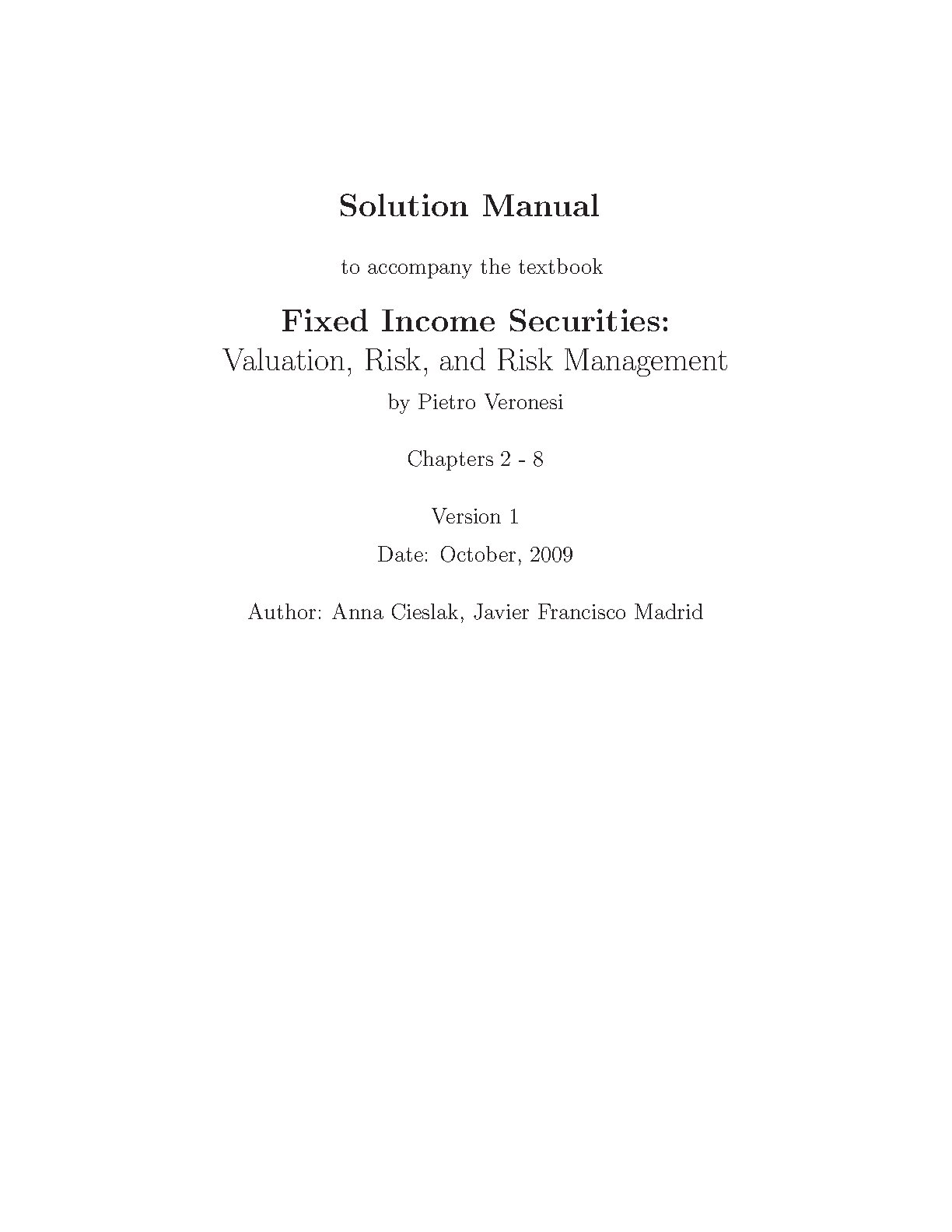 Solution Manual

to accompany the textbook

Fixed Income Securities:
Valuation, Risk, and Risk Management
by Pietro Veronesi

Chapters 2 - 8

Version 1

Date: October, 2009

Author: Anna Cieslak, Javier Francisco Madrid